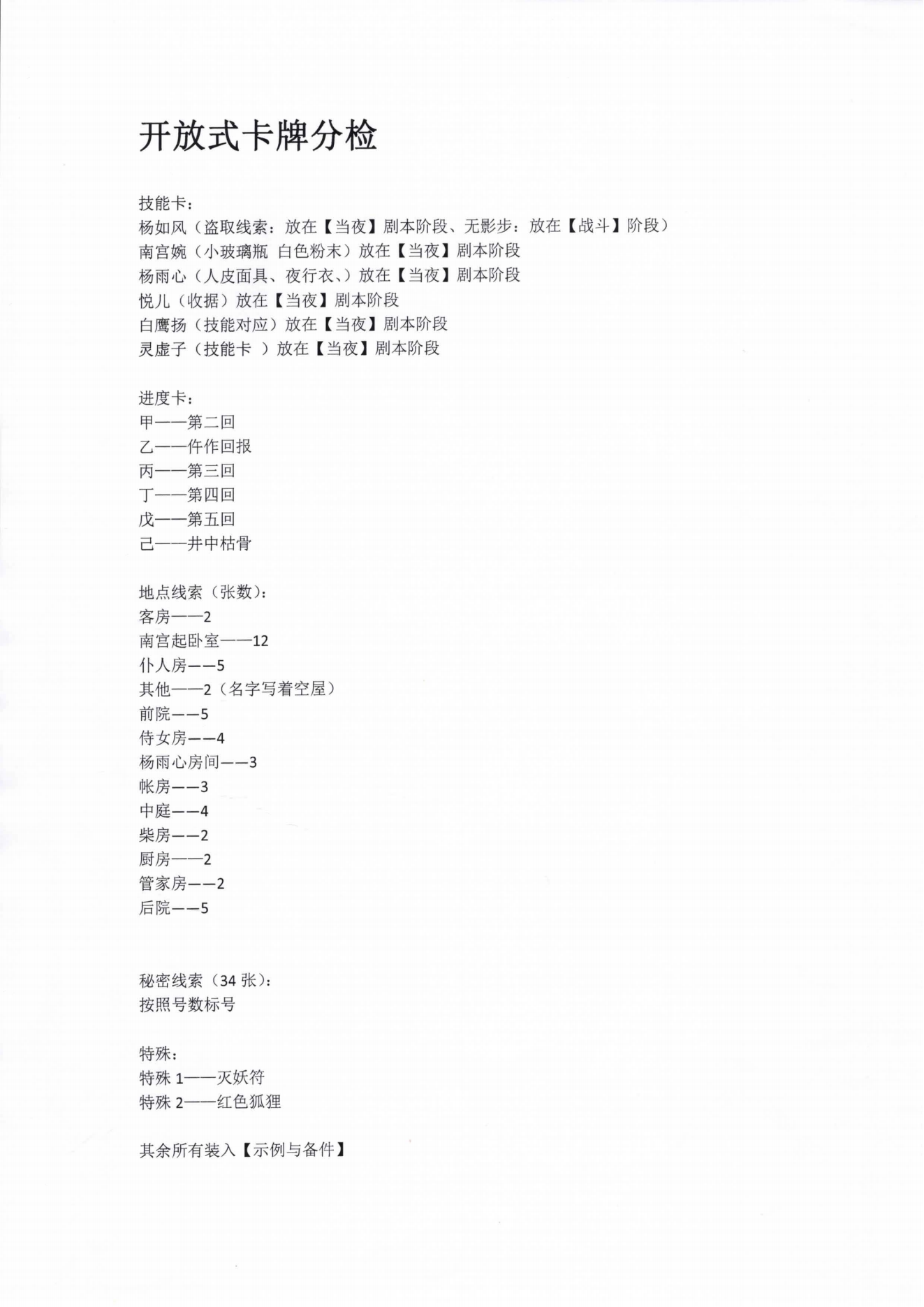 开放式卡牌分检

技能卡：
杨如风（盗取线索：放在【当夜】剧本阶段、无影步：放在【战斗】阶段）
南宫婉（小玻璃瓶 白色粉末）放在【当夜】剧本阶段
杨雨心（人皮面具、夜行衣、）放在【当夜】剧本阶段
悦儿（收据）放在【当夜】剧本阶段
白鹰扬（技能对应）放在【当夜】剧本阶段
灵虚子（技能卡 ）放在【当夜】剧本阶段

进度卡：
甲——第二回
乙——仵作回报
丙——第三回
丁——第四回
戊——第五回
己——井中枯骨

地点线索（张数）：
客房——2
南宫起卧室——12
仆人房——5
其他——2（名字写着空屋）
前院——5
侍女房——4
杨雨心房间——3
帐房——3
中庭——4
柴房——2
厨房——2
管家房——2
后院——5

秘密线索（34 张）：
按照号数标号

特殊：
特殊 1——灭妖符
特殊 2——红色狐狸

其余所有装入【示例与备件】